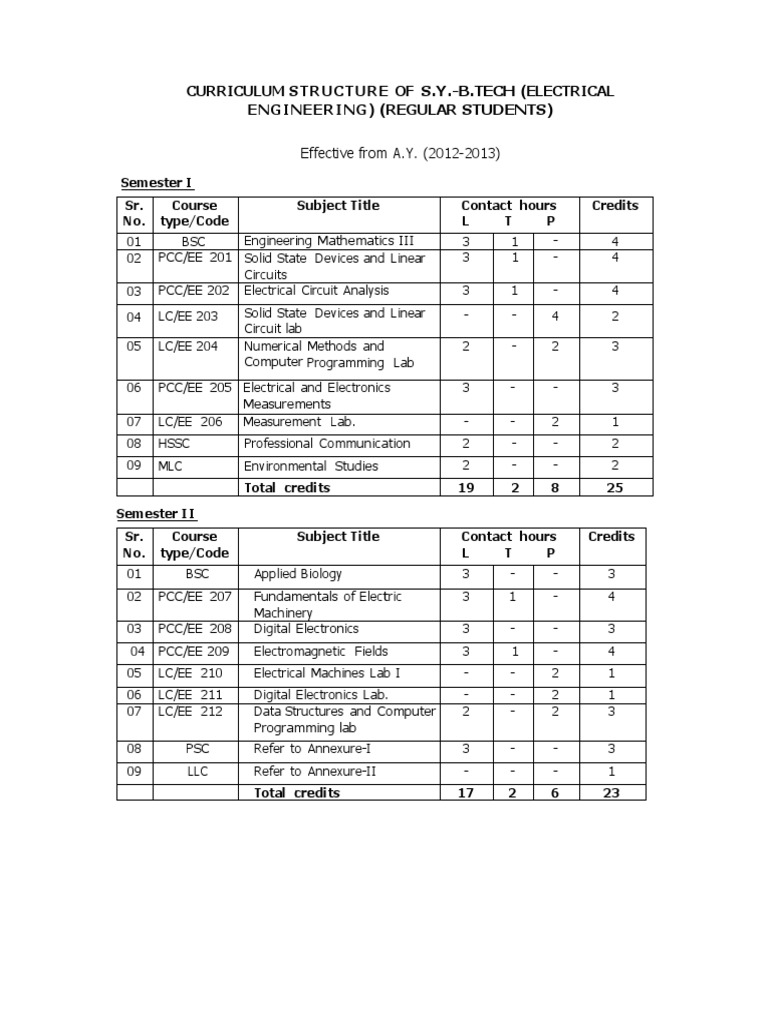 CURRICULUM STRUCTURE OF S.Y.-B.TECH (ELECTRICAL ENGINEERING) (REGULAR STUDENTS)

Effective from A.Y. (2012-2013)

Semester I

| Sr. No. | Course type/Code | Subject Title | Contact hours L | T | P | Credits |
|---|---|---|---|---|---|---|
| 01 | BSC | Engineering Mathematics III | 3 | 1 | - | 4 |
| 02 | PCC/EE 201 | Solid State Devices and Linear Circuits | 3 | 1 | - | 4 |
| 03 | PCC/EE 202 | Electrical Circuit Analysis | 3 | 1 | - | 4 |
| 04 | LC/EE 203 | Solid State Devices and Linear Circuit lab | - | - | 4 | 2 |
| 05 | LC/EE 204 | Numerical Methods and Computer Programming Lab | 2 | - | 2 | 3 |
| 06 | PCC/EE 205 | Electrical and Electronics Measurements | 3 | - | - | 3 |
| 07 | LC/EE 206 | Measurement Lab. | - | - | 2 | 1 |
| 08 | HSSC | Professional Communication | 2 | - | - | 2 |
| 09 | MLC | Environmental Studies | 2 | - | - | 2 |
| | | Total credits | 19 | 2 | 8 | 25 |

Semester II

| Sr. No. | Course type/Code | Subject Title | Contact hours L | T | P | Credits |
|---|---|---|---|---|---|---|
| 01 | BSC | Applied Biology | 3 | - | - | 3 |
| 02 | PCC/EE 207 | Fundamentals of Electric Machinery | 3 | 1 | - | 4 |
| 03 | PCC/EE 208 | Digital Electronics | 3 | - | - | 3 |
| 04 | PCC/EE 209 | Electromagnetic Fields | 3 | 1 | - | 4 |
| 05 | LC/EE 210 | Electrical Machines Lab I | - | - | 2 | 1 |
| 06 | LC/EE 211 | Digital Electronics Lab. | - | - | 2 | 1 |
| 07 | LC/EE 212 | Data Structures and Computer Programming lab | 2 | - | 2 | 3 |
| 08 | PSC | Refer to Annexure-I | 3 | - | - | 3 |
| 09 | LLC | Refer to Annexure-II | - | - | - | 1 |
| | | Total credits | 17 | 2 | 6 | 23 |